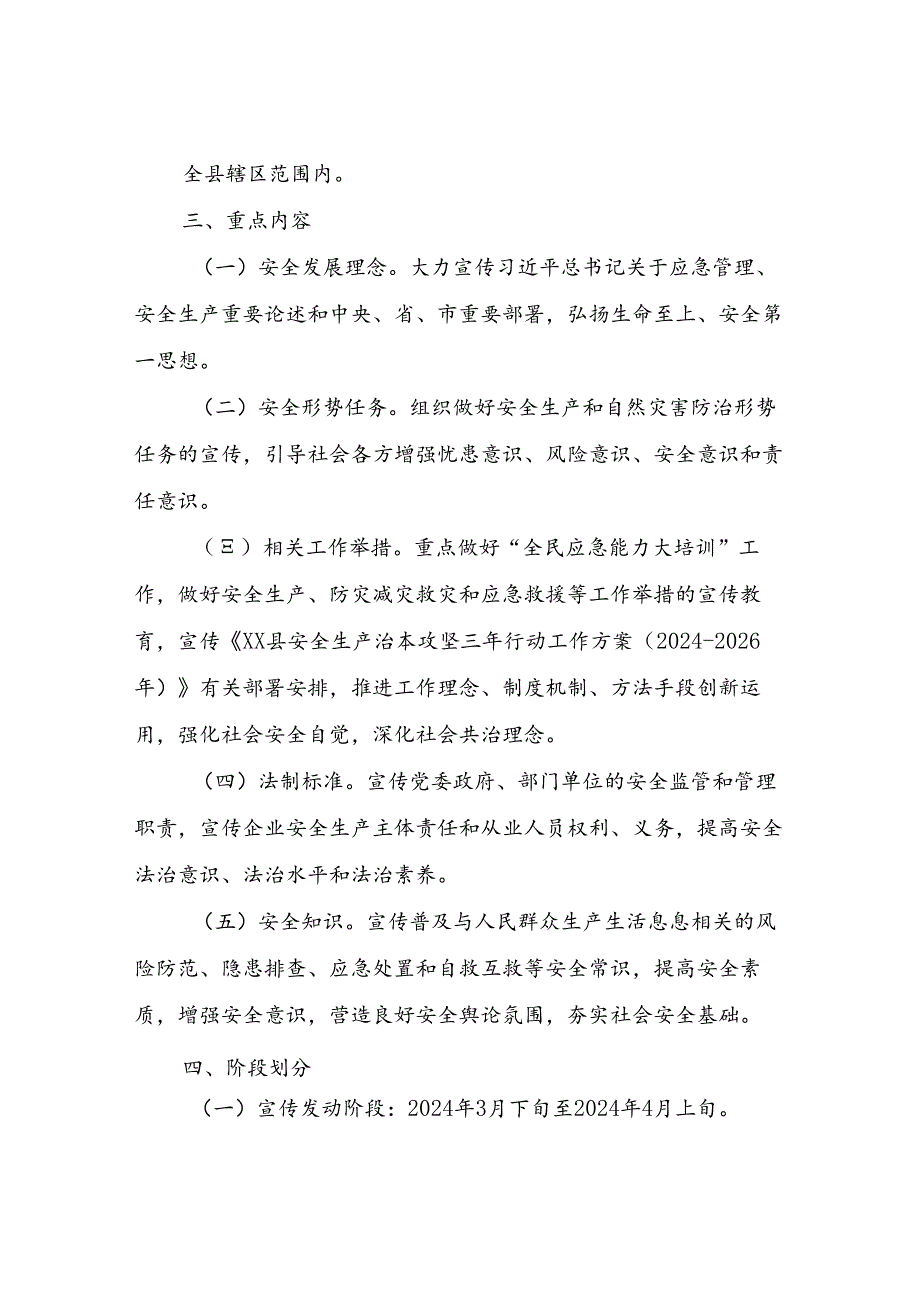 全县辖区范围内。

三、重点内容

（一）安全发展理念。大力宣传习近平总书记关于应急管理、安全生产重要论述和中央、省、市重要部署，弘扬生命至上、安全第一思想。

（二）安全形势任务。组织做好安全生产和自然灾害防治形势任务的宣传，引导社会各方增强忧患意识、风险意识、安全意识和责任意识。

（三）相关工作举措。重点做好“全民应急能力大培训”工作，做好安全生产、防灾减灾救灾和应急救援等工作举措的宣传教育，宣传《XX县安全生产治本攻坚三年行动工作方案（2024-2026年）》有关部署安排，推进工作理念、制度机制、方法手段创新运用，强化社会安全自觉，深化社会共治理念。

（四）法制标准。宣传党委政府、部门单位的安全监管和管理职责，宣传企业安全生产主体责任和从业人员权利、义务，提高安全法治意识、法治水平和法治素养。

（五）安全知识。宣传普及与人民群众生产生活息息相关的风险防范、隐患排查、应急处置和自救互救等安全常识，提高安全素质，增强安全意识，营造良好安全舆论氛围，夯实社会安全基础。

四、阶段划分

（一）宣传发动阶段：2024年3月下旬至2024年4月上旬。